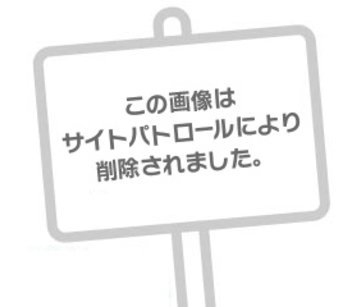 この画像は
サイトパトロールにより
削除されました。